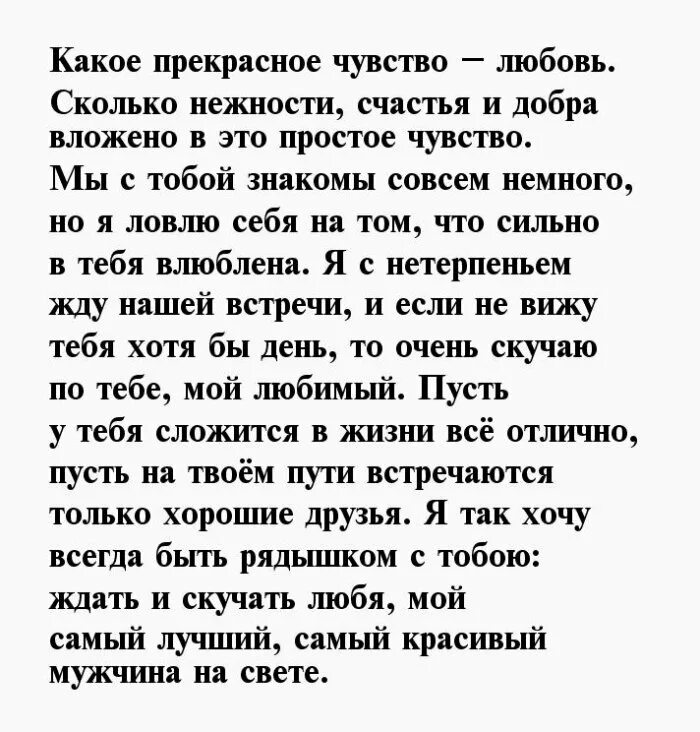 Какое прекрасное чувство – любовь. Сколько нежности, счастья и добра вложено в это простое чувство.
Мы с тобой знакомы совсем немного, но я ловлю себя на том, что сильно в тебя влюблена. Я с нетерпеньем жду нашей встречи, и если не вижу тебя хотя бы день, то очень скучаю по тебе, мой любимый. Пусть у тебя сложится в жизни всё отлично, пусть на твоём пути встречаются только хорошие друзья. Я так хочу всегда быть рядышком с тобою: ждать и скучать любя, мой самый лучший, самый красивый мужчина на свете.